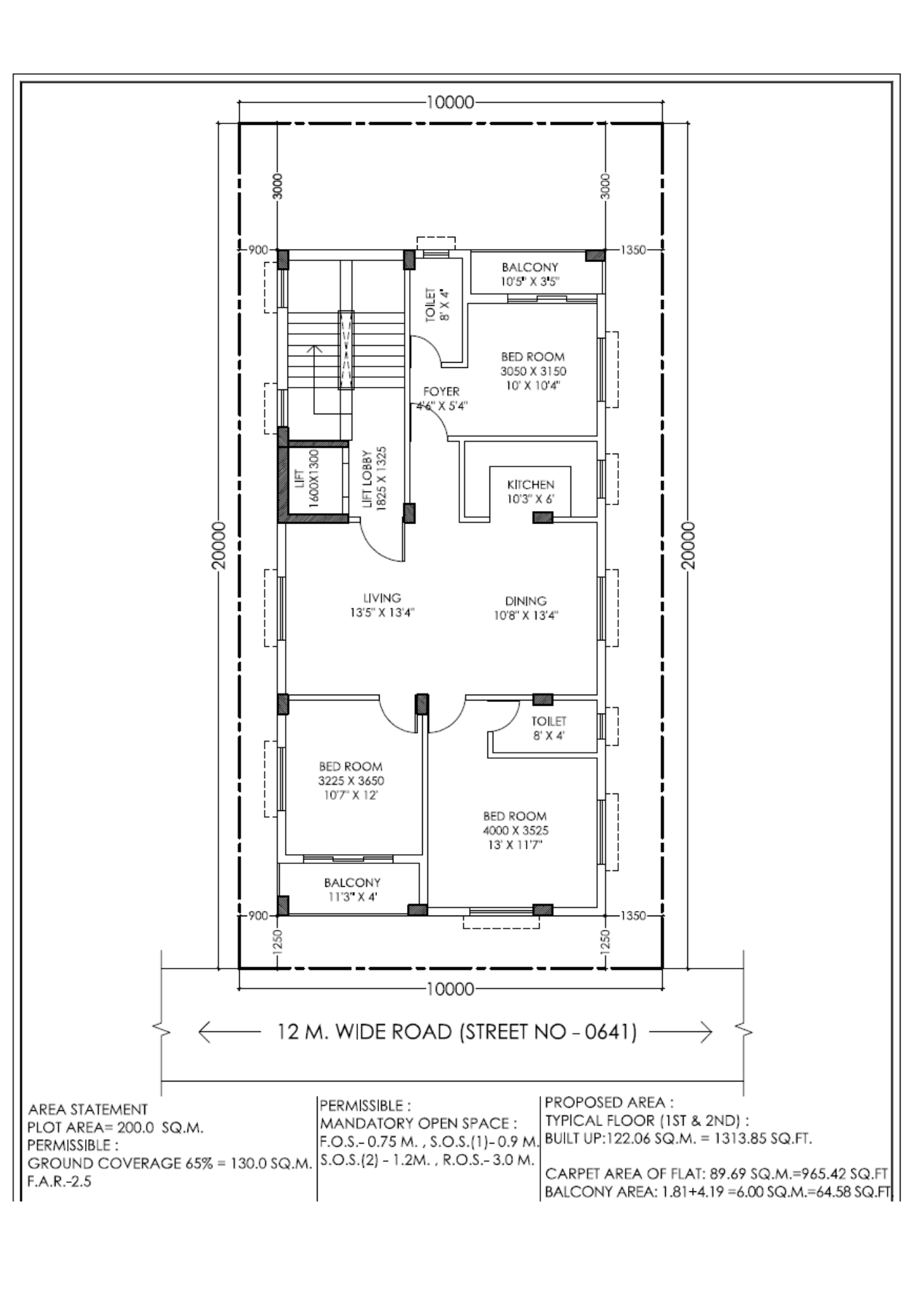 10000

3000

3000

900

1350

BALCONY
10'5" X 3'5"

TOILET
8' X 4'

BED ROOM
3050 X 3150
10' X 10'4"

FOYER
4'6" X 5'4"

LIFT
1600X1300

LIFT LOBBY
1825 X 1325

KITCHEN
10'3" X 6'

20000

20000

LIVING
13'5" X 13'4"

DINING
10'8" X 13'4"

TOILET
8' X 4'

BED ROOM
3225 X 3650
10'7" X 12'

BED ROOM
4000 X 3525
13' X 11'7"

BALCONY
11'3" X 4'

900

1350

1250

1250

10000

12 M. WIDE ROAD (STREET NO - 0641)

AREA STATEMENT
PLOT AREA= 200.0 SQ.M.
PERMISSIBLE :
GROUND COVERAGE 65% = 130.0 SQ.M.
F.A.R.-2.5

PERMISSIBLE :
MANDATORY OPEN SPACE :
F.O.S.- 0.75 M. , S.O.S.(1)- 0.9 M.
S.O.S.(2) - 1.2M. , R.O.S.- 3.0 M.

PROPOSED AREA :
TYPICAL FLOOR (1ST & 2ND) :
BUILT UP:122.06 SQ.M. = 1313.85 SQ.FT.

CARPET AREA OF FLAT: 89.69 SQ.M.=965.42 SQ.FT
BALCONY AREA: 1.81+4.19 =6.00 SQ.M.=64.58 SQ.FT